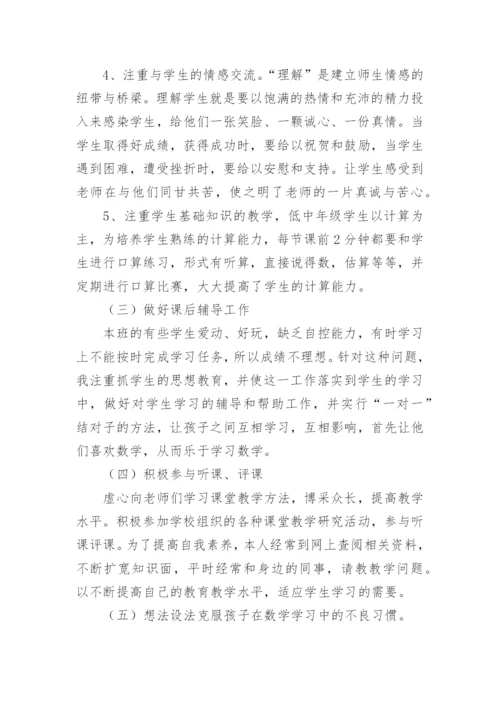 4、注重与学生的情感交流。“理解”是建立师生情感的纽带与桥梁。理解学生就是要以饱满的热情和充沛的精力投入来感染学生，给他们一张笑脸、一颗诚心、一份真情。当学生取得好成绩，获得成功时，要给以祝贺和鼓励，当学生遇到困难，遭受挫折时，要给以安慰和支持。让学生感受到老师在与他们同甘共苦，使之明了老师的一片真诚与苦心。

5、注重学生基础知识的教学，低中年级学生以计算为主，为培养学生熟练的计算能力，每节课前2分钟都要和学生进行口算练习，形式有听算，直接说得数，估算等等，并定期进行口算比赛，大大提高了学生的计算能力。

（三）做好课后辅导工作

本班的有些学生爱动、好玩，缺乏自控能力，有时学习上不能按时完成学习任务，所以成绩不理想。针对这种问题，我注重抓学生的思想教育，并使这一工作落实到学生的学习中，做好对学生学习的辅导和帮助工作，并实行“一对一”结对子的方法，让孩子之间互相学习，互相影响，首先让他们喜欢数学，从而乐于学习数学。

（四）积极参与听课、评课

虚心向老师们学习课堂教学方法，博采众长，提高教学水平。积极参加学校组织的各种课堂教学研究活动，参与听课评课。为了提高自我素养，本人经常到网上查阅相关资料，不断扩宽知识面，平时经常和身边的同事，请教教学问题。以不断提高自己的教育教学水平，适应学生学习的需要。

（五）想法设法克服孩子在数学学习中的不良习惯。